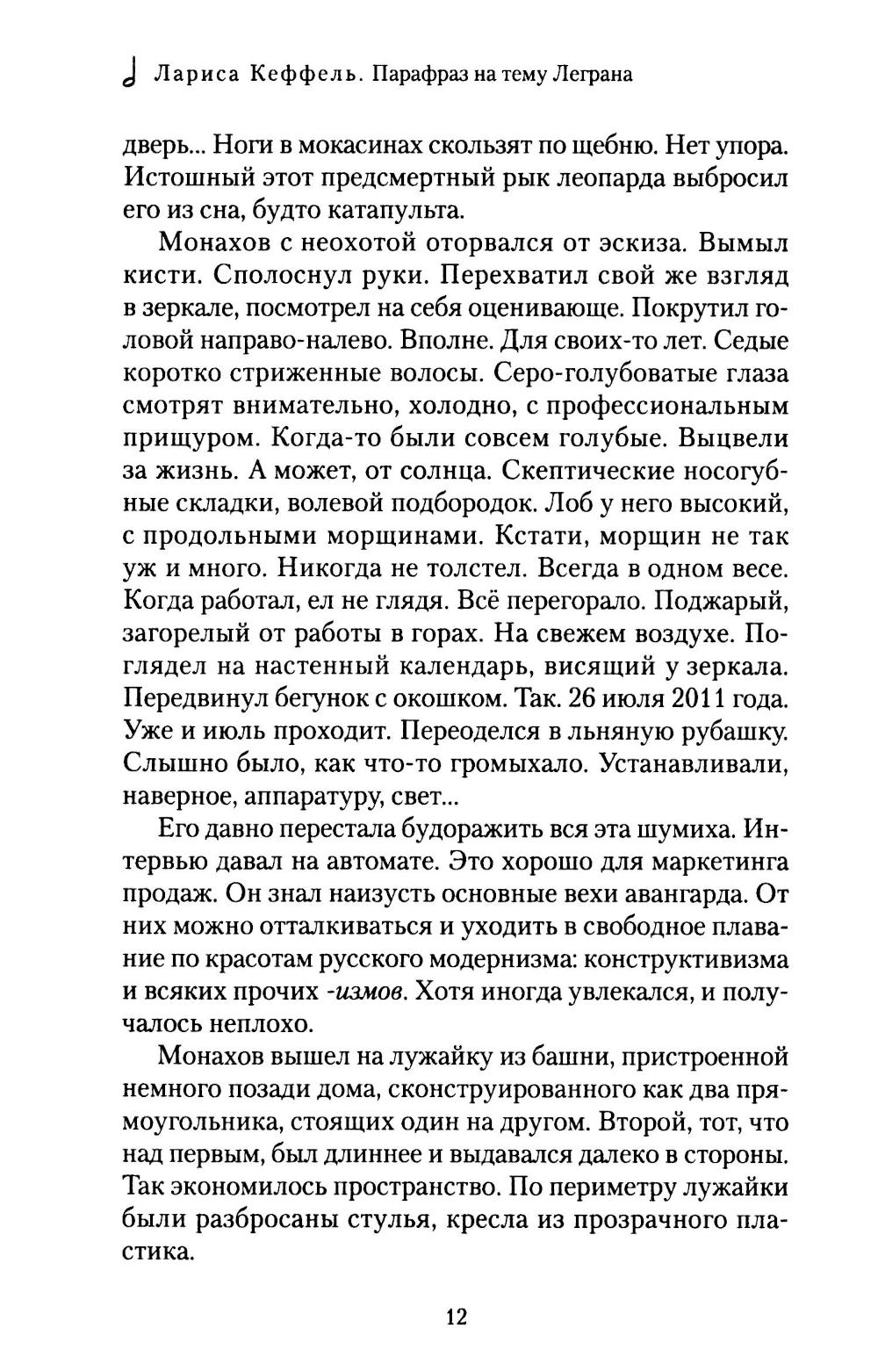 Лариса Кеффель. Парафраз на тему Леграна

дверь... Ноги в мокасинах скользят по щебню. Нет упора. Истошный этот предсмертный рык леопарда выбросил его из сна, будто катапульта.

Монахов с неохотой оторвался от эскиза. Вымыл кисти. Сполоснул руки. Перехватил свой же взгляд в зеркале, посмотрел на себя оценивающе. Покрутил головой направо-налево. Вполне. Для своих-то лет. Седые коротко стриженные волосы. Серо-голубоватые глаза смотрят внимательно, холодно, с профессиональным прищуром. Когда-то были совсем голубые. Выцвели за жизнь. А может, от солнца. Скептические носогубные складки, волевой подбородок. Лоб у него высокий, с продольными морщинами. Кстати, морщин не так уж и много. Никогда не толстел. Всегда в одном весе. Когда работал, ел не глядя. Всё перегорало. Поджарый, загорелый от работы в горах. На свежем воздухе. Поглядел на настенный календарь, висящий у зеркала. Передвинул бегунок с окошком. Так. 26 июля 2011 года. Уже и июль проходит. Переоделся в льняную рубашку. Слышно было, как что-то громыхало. Устанавливали, наверное, аппаратуру, свет...

Его давно перестала будоражить вся эта шумиха. Интервью давал на автомате. Это хорошо для маркетинга продаж. Он знал наизусть основные вехи авангарда. От них можно отталкиваться и уходить в свободное плавание по красотам русского модернизма: конструктивизма и всяких прочих -измов. Хотя иногда увлекался, и получалось неплохо.

Монахов вышел на лужайку из башни, пристроенной немного позади дома, сконструированного как два прямоугольника, стоящих один на другом. Второй, тот, что над первым, был длиннее и выдавался далеко в стороны. Так экономилось пространство. По периметру лужайки были разбросаны стулья, кресла из прозрачного пластика.

12